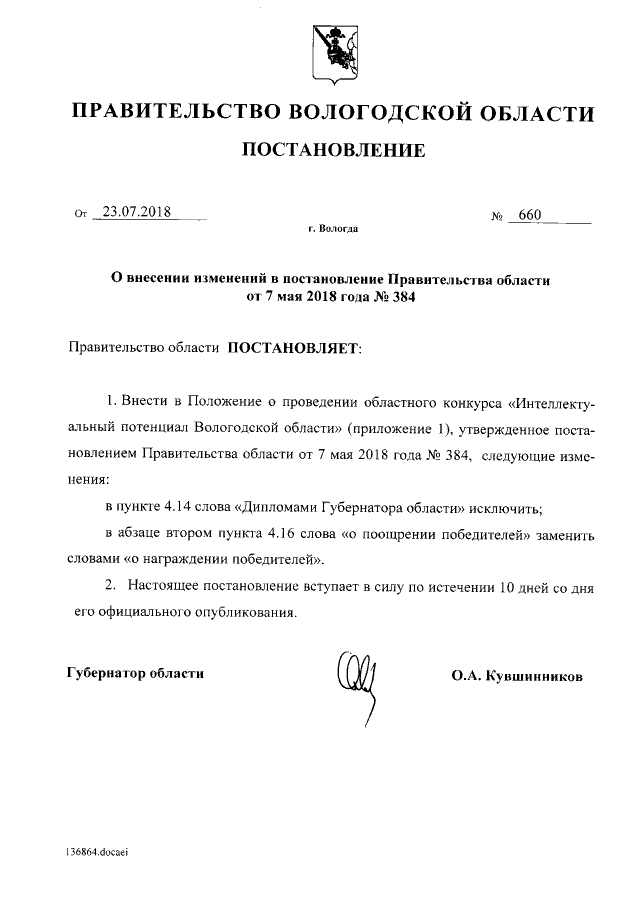 ПРАВИТЕЛЬСТВО ВОЛОГОДСКОЙ ОБЛАСТИ

ПОСТАНОВЛЕНИЕ

От 23.07.2018 № 660

г. Вологда

О внесении изменений в постановление Правительства области от 7 мая 2018 года № 384

Правительство области ПОСТАНОВЛЯЕТ:

1. Внести в Положение о проведении областного конкурса «Интеллектуальный потенциал Вологодской области» (приложение 1), утвержденное постановлением Правительства области от 7 мая 2018 года № 384, следующие изменения:

в пункте 4.14 слова «Дипломами Губернатора области» исключить;

в абзаце втором пункта 4.16 слова «о поощрении победителей» заменить словами «о награждении победителей».

2. Настоящее постановление вступает в силу по истечении 10 дней со дня его официального опубликования.

Губернатор области О.А. Кувшинников

136864.docaei